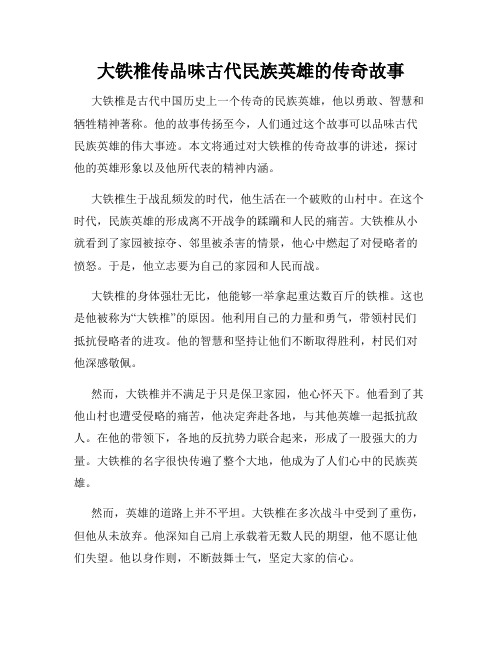 大铁椎传品味古代民族英雄的传奇故事

大铁椎是古代中国历史上一个传奇的民族英雄，他以勇敢、智慧和牺牲精神著称。他的故事传扬至今，人们通过这个故事可以品味古代民族英雄的伟大事迹。本文将通过对大铁椎的传奇故事的讲述，探讨他的英雄形象以及他所代表的精神内涵。

大铁椎生于战乱频发的时代，他生活在一个破败的山村中。在这个时代，民族英雄的形成离不开战争的蹂躏和人民的痛苦。大铁椎从小就看到了家园被掠夺、邻里被杀害的情景，他心中燃起了对侵略者的愤怒。于是，他立志要为自己的家园和人民而战。

大铁椎的身体强壮无比，他能够一举拿起重达数百斤的铁椎。这也是他被称为“大铁椎”的原因。他利用自己的力量和勇气，带领村民们抵抗侵略者的进攻。他的智慧和坚持让他们不断取得胜利，村民们对他深感敬佩。

然而，大铁椎并不满足于只是保卫家园，他心怀天下。他看到了其他山村也遭受侵略的痛苦，他决定奔赴各地，与其他英雄一起抵抗敌人。在他的带领下，各地的反抗势力联合起来，形成了一股强大的力量。大铁椎的名字很快传遍了整个大地，他成为了人们心中的民族英雄。

然而，英雄的道路上并不平坦。大铁椎在多次战斗中受到了重伤，但他从未放弃。他深知自己肩上承载着无数人民的期望，他不愿让他们失望。他以身作则，不断鼓舞士气，坚定大家的信心。